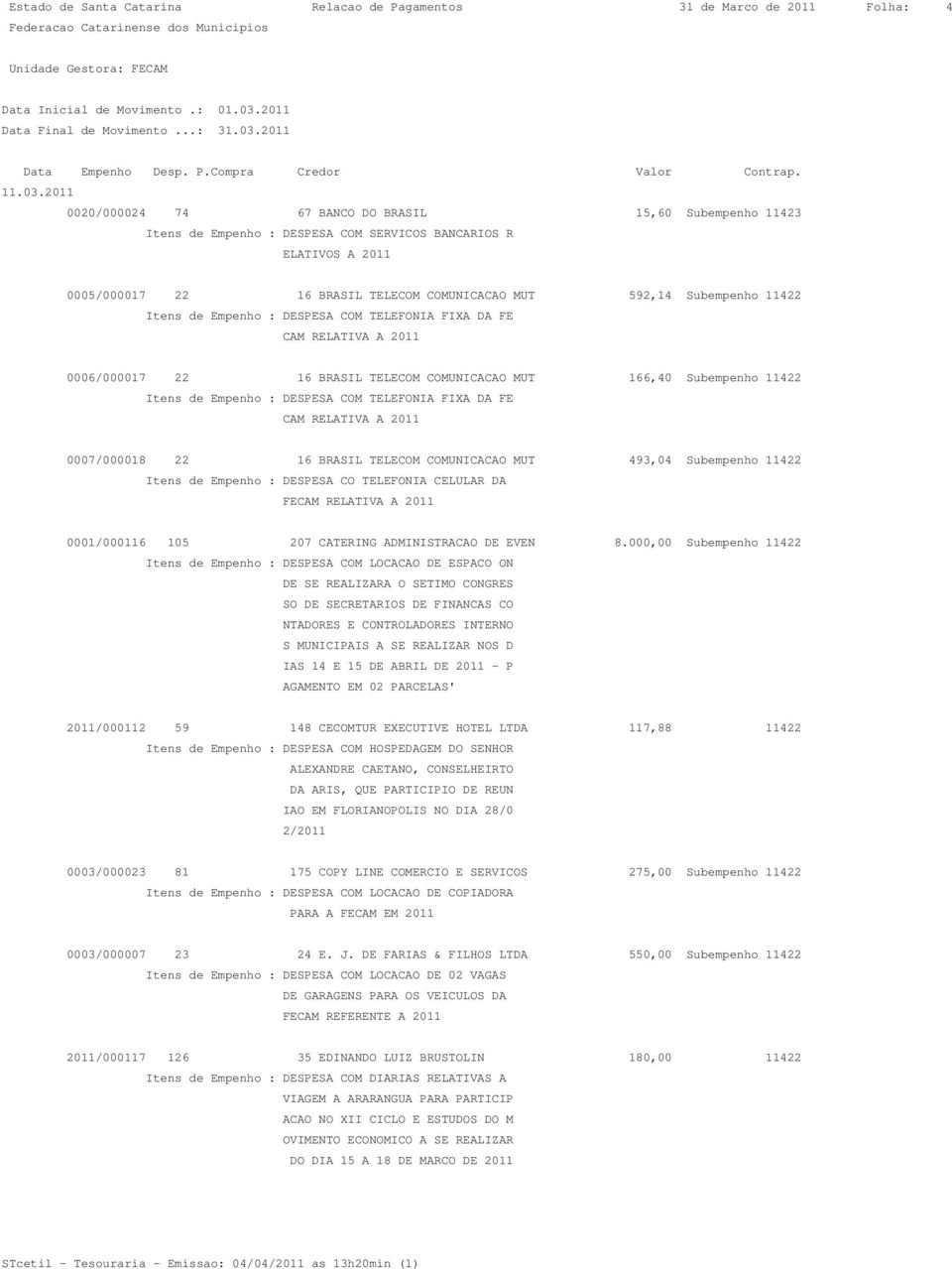 Estado de Santa Catarina Relacao de Pagamentos 31 de Marco de 2011 Folha: 4
Federacao Catarinense dos Municipios

Unidade Gestora: FECAM

Data Inicial de Movimento .: 01.03.2011
Data Final de Movimento ...: 31.03.2011

Data Empenho Desp. P.Compra Credor Valor Contrap.
11.03.2011
0020/000024 74 67 BANCO DO BRASIL 15,60 Subempenho 11423
Itens de Empenho : DESPESA COM SERVICOS BANCARIOS R ELATIVOS A 2011

0005/000017 22 16 BRASIL TELECOM COMUNICACAO MUT 592,14 Subempenho 11422
Itens de Empenho : DESPESA COM TELEFONIA FIXA DA FE CAM RELATIVA A 2011

0006/000017 22 16 BRASIL TELECOM COMUNICACAO MUT 166,40 Subempenho 11422
Itens de Empenho : DESPESA COM TELEFONIA FIXA DA FE CAM RELATIVA A 2011

0007/000018 22 16 BRASIL TELECOM COMUNICACAO MUT 493,04 Subempenho 11422
Itens de Empenho : DESPESA CO TELEFONIA CELULAR DA FECAM RELATIVA A 2011

0001/000116 105 207 CATERING ADMINISTRACAO DE EVEN 8.000,00 Subempenho 11422
Itens de Empenho : DESPESA COM LOCACAO DE ESPACO ON DE SE REALIZARA O SETIMO CONGRES SO DE SECRETARIOS DE FINANCAS CO NTADORES E CONTROLADORES INTERNO S MUNICIPAIS A SE REALIZAR NOS D IAS 14 E 15 DE ABRIL DE 2011 - P AGAMENTO EM 02 PARCELAS'

2011/000112 59 148 CECOMTUR EXECUTIVE HOTEL LTDA 117,88 11422
Itens de Empenho : DESPESA COM HOSPEDAGEM DO SENHOR ALEXANDRE CAETANO, CONSELHEIRTO DA ARIS, QUE PARTICIPIO DE REUN IAO EM FLORIANOPOLIS NO DIA 28/0 2/2011

0003/000023 81 175 COPY LINE COMERCIO E SERVICOS 275,00 Subempenho 11422
Itens de Empenho : DESPESA COM LOCACAO DE COPIADORA PARA A FECAM EM 2011

0003/000007 23 24 E. J. DE FARIAS & FILHOS LTDA 550,00 Subempenho 11422
Itens de Empenho : DESPESA COM LOCACAO DE 02 VAGAS DE GARAGENS PARA OS VEICULOS DA FECAM REFERENTE A 2011

2011/000117 126 35 EDINANDO LUIZ BRUSTOLIN 180,00 11422
Itens de Empenho : DESPESA COM DIARIAS RELATIVAS A VIAGEM A ARARANGUA PARA PARTICIP ACAO NO XII CICLO E ESTUDOS DO M OVIMENTO ECONOMICO A SE REALIZAR DO DIA 15 A 18 DE MARCO DE 2011

STcetil - Tesouraria - Emissao: 04/04/2011 as 13h20min (1)